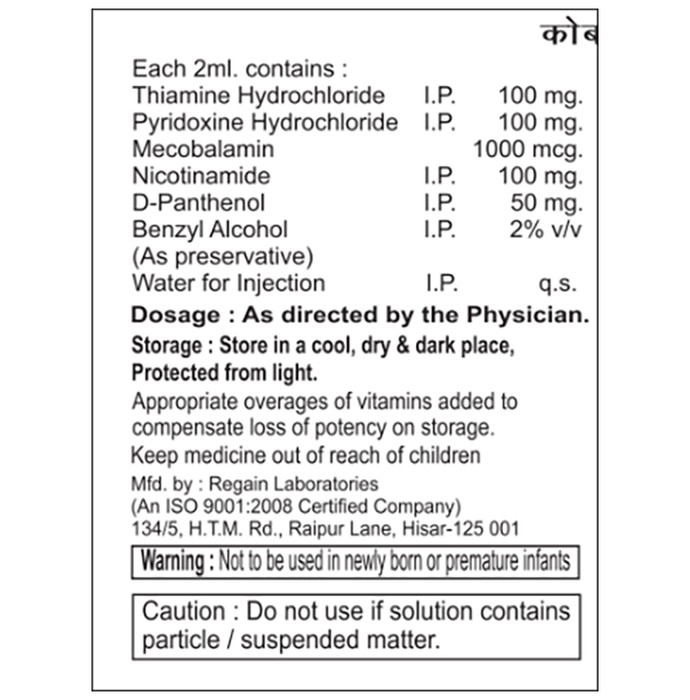 कोब

Each 2ml. contains :

| | | |
|---|---|---|
| Thiamine Hydrochloride | I.P. | 100 mg. |
| Pyridoxine Hydrochloride | I.P. | 100 mg. |
| Mecobalamin | | 1000 mcg. |
| Nicotinamide | I.P. | 100 mg. |
| D-Panthenol | I.P. | 50 mg. |
| Benzyl Alcohol (As preservative) | I.P. | 2% v/v |
| Water for Injection | I.P. | q.s. |

Dosage : As directed by the Physician.

Storage : Store in a cool, dry & dark place, Protected from light.

Appropriate overages of vitamins added to compensate loss of potency on storage.

Keep medicine out of reach of children

Mfd. by : Regain Laboratories
(An ISO 9001:2008 Certified Company)
134/5, H.T.M. Rd., Raipur Lane, Hisar-125 001

Warning : Not to be used in newly born or premature infants

Caution : Do not use if solution contains particle / suspended matter.